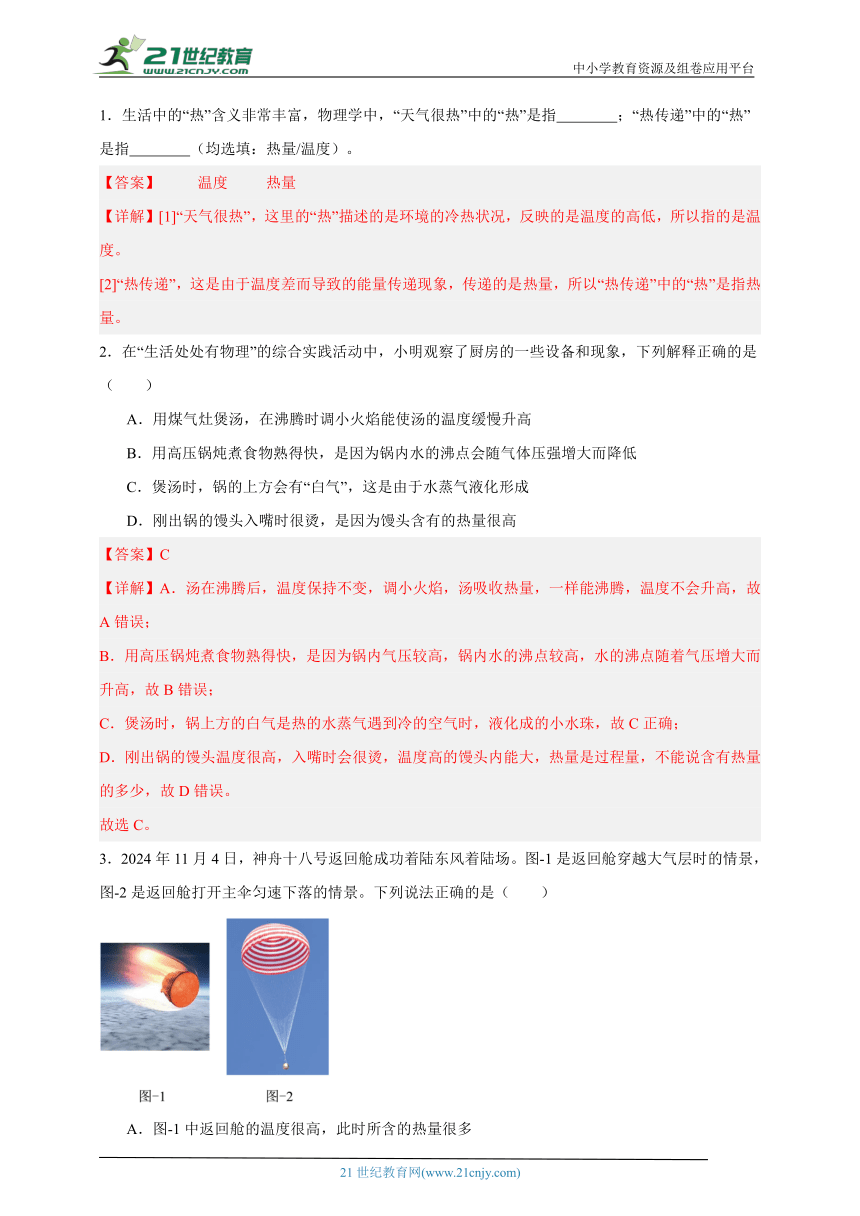 21世纪教育
www.21cnjy.com
中小学教育资源及组卷应用平台

1．生活中的“热”含义非常丰富，物理学中，“天气很热”中的“热”是指________；“热传递”中的“热”是指________（均选填：热量/温度）。

【答案】 温度 热量

【详解】[1]“天气很热”，这里的“热”描述的是环境的冷热状况，反映的是温度的高低，所以指的是温度。

[2]“热传递”，这是由于温度差而导致的能量传递现象，传递的是热量，所以“热传递”中的“热”是指热量。

2．在“生活处处有物理”的综合实践活动中，小明观察了厨房的一些设备和现象，下列解释正确的是（　　）

A．用煤气灶煲汤，在沸腾时调小火焰能使汤的温度缓慢升高

B．用高压锅炖煮食物熟得快，是因为锅内水的沸点会随气体压强增大而降低

C．煲汤时，锅的上方会有“白气”，这是由于水蒸气液化形成

D．刚出锅的馒头入嘴时很烫，是因为馒头含有的热量很高

【答案】C

【详解】A．汤在沸腾后，温度保持不变，调小火焰，汤吸收热量，一样能沸腾，温度不会升高，故A错误；

B．用高压锅炖煮食物熟得快，是因为锅内气压较高，锅内水的沸点较高，水的沸点随着气压增大而升高，故B错误；

C．煲汤时，锅上方的白气是热的水蒸气遇到冷的空气时，液化成的小水珠，故C正确；

D．刚出锅的馒头温度很高，入嘴时会很烫，温度高的馒头内能大，热量是过程量，不能说含有热量的多少，故D错误。

故选C。

3．2024年11月4日，神舟十八号返回舱成功着陆东风着陆场。图-1是返回舱穿越大气层时的情景，图-2是返回舱打开主伞匀速下落的情景。下列说法正确的是（　　）

图-1　　图-2

A．图-1中返回舱的温度很高，此时所含的热量很多

21世纪教育网(www.21cnjy.com)